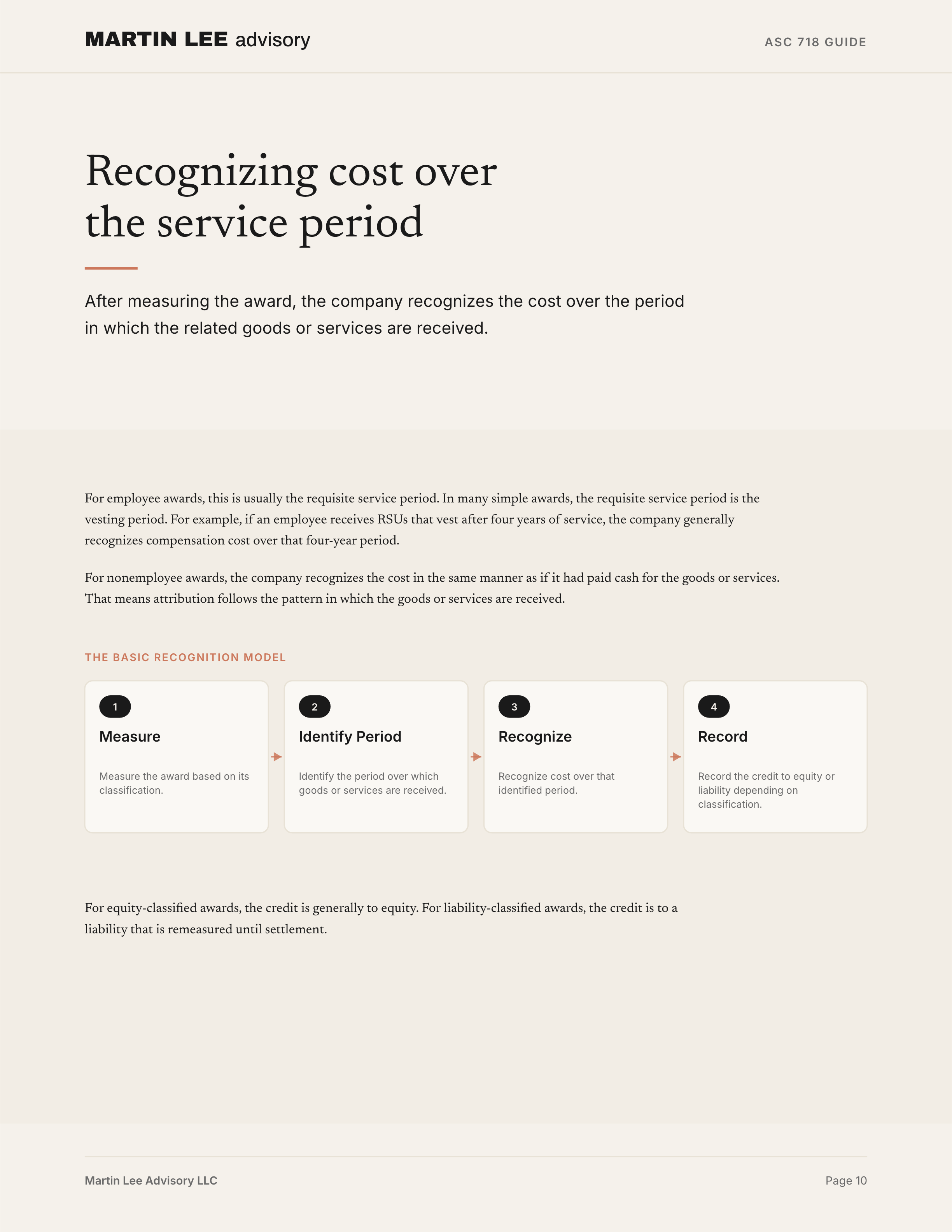 MARTIN LEE advisory

ASC 718 GUIDE

Recognizing cost over the service period

After measuring the award, the company recognizes the cost over the period in which the related goods or services are received.

For employee awards, this is usually the requisite service period. In many simple awards, the requisite service period is the vesting period. For example, if an employee receives RSUs that vest after four years of service, the company generally recognizes compensation cost over that four-year period.

For nonemployee awards, the company recognizes the cost in the same manner as if it had paid cash for the goods or services. That means attribution follows the pattern in which the goods or services are received.

THE BASIC RECOGNITION MODEL

1
Measure
Measure the award based on its classification.

2
Identify Period
Identify the period over which goods or services are received.

3
Recognize
Recognize cost over that identified period.

4
Record
Record the credit to equity or liability depending on classification.

For equity-classified awards, the credit is generally to equity. For liability-classified awards, the credit is to a liability that is remeasured until settlement.

Martin Lee Advisory LLC

Page 10